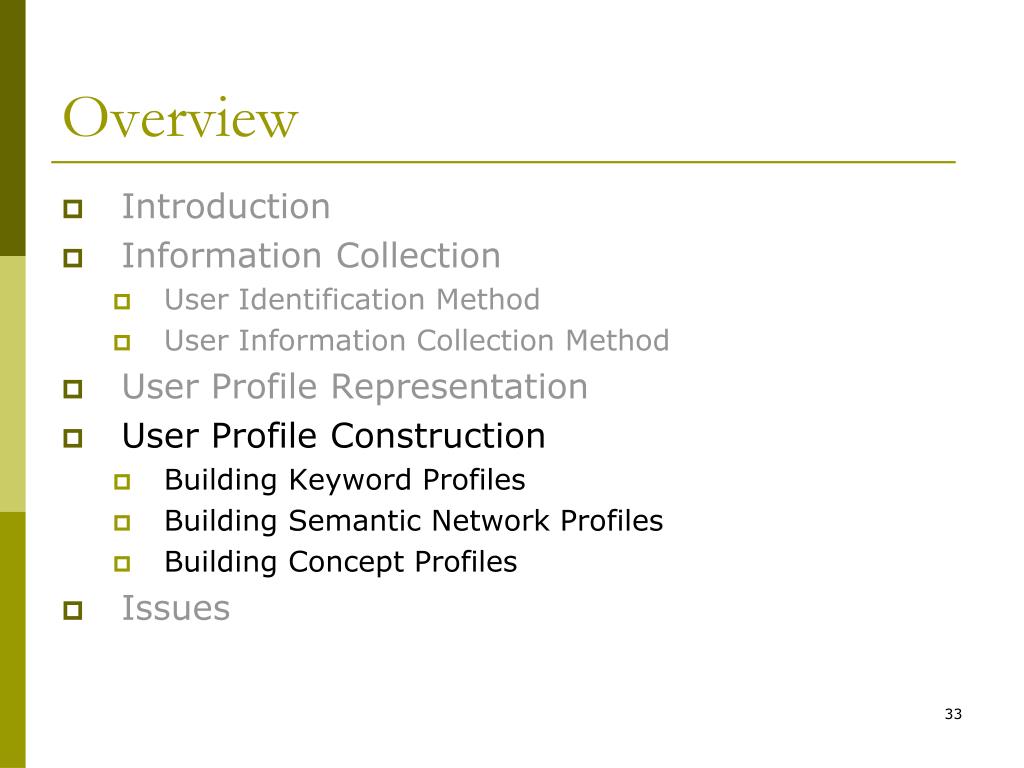 Overview

Introduction
Information Collection
User Identification Method
User Information Collection Method
User Profile Representation
User Profile Construction
Building Keyword Profiles
Building Semantic Network Profiles
Building Concept Profiles
Issues

33